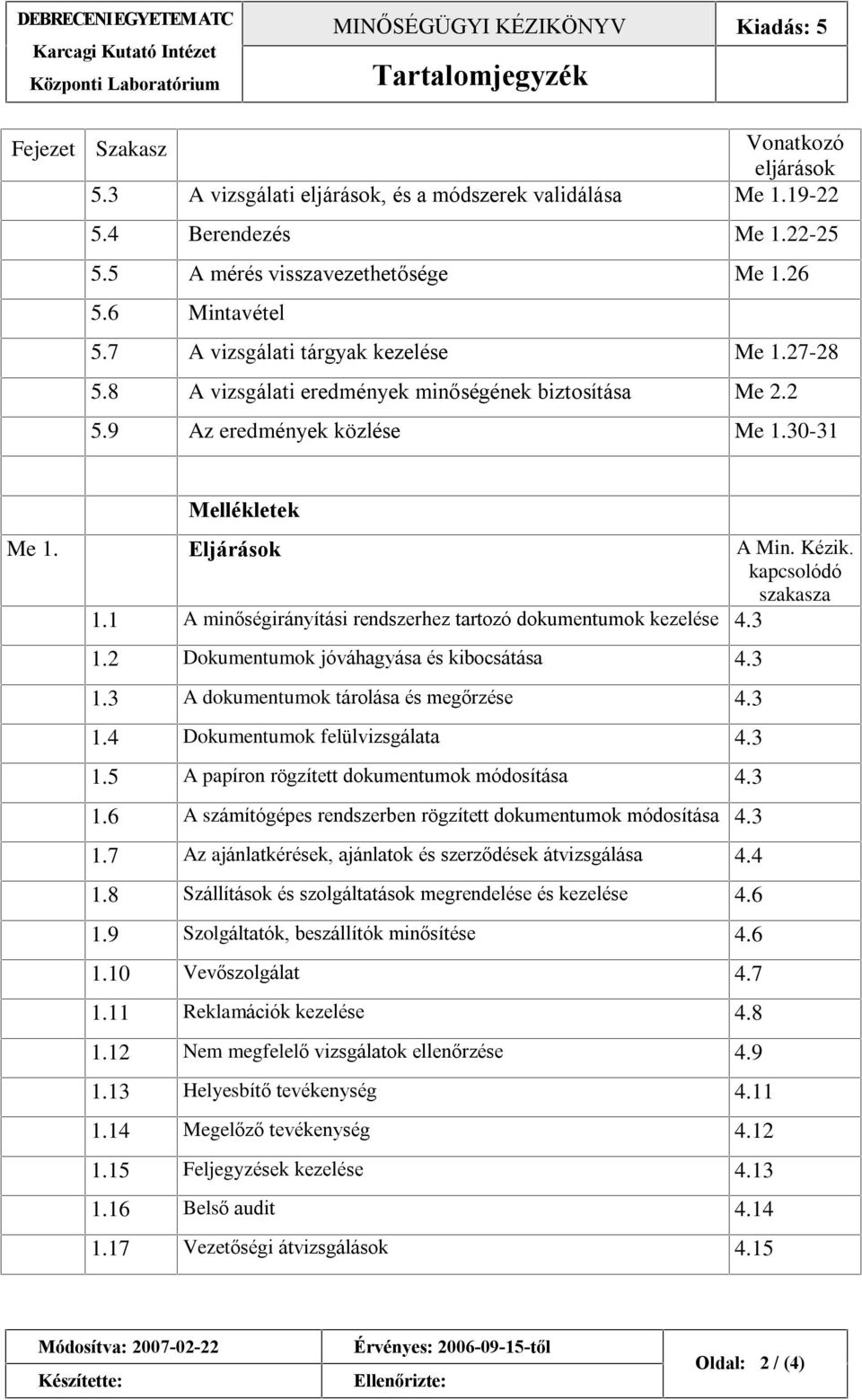 | DEBRECENI EGYETEM ATC Karcagi Kutató Intézet Központi Laboratórium | MINŐSÉGÜGYI KÉZIKÖNYV Tartalomjegyzék | Kiadás: 5 |
|---|---|---|

| Fejezet | Szakasz | | Vonatkozó eljárások |
|---|---|---|---|
| | 5.3 | A vizsgálati eljárások, és a módszerek validálása | Me 1.19-22 |
| | 5.4 | Berendezés | Me 1.22-25 |
| | 5.5 | A mérés visszavezethetősége | Me 1.26 |
| | 5.6 | Mintavétel | |
| | 5.7 | A vizsgálati tárgyak kezelése | Me 1.27-28 |
| | 5.8 | A vizsgálati eredmények minőségének biztosítása | Me 2.2 |
| | 5.9 | Az eredmények közlése | Me 1.30-31 |
| | | | |
| | | Mellékletek | |
| Me 1. | | Eljárások | A Min. Kézik. kapcsolódó szakasza |
| | 1.1 | A minőségirányítási rendszerhez tartozó dokumentumok kezelése | 4.3 |
| | 1.2 | Dokumentumok jóváhagyása és kibocsátása | 4.3 |
| | 1.3 | A dokumentumok tárolása és megőrzése | 4.3 |
| | 1.4 | Dokumentumok felülvizsgálata | 4.3 |
| | 1.5 | A papíron rögzített dokumentumok módosítása | 4.3 |
| | 1.6 | A számítógépes rendszerben rögzített dokumentumok módosítása | 4.3 |
| | 1.7 | Az ajánlatkérések, ajánlatok és szerződések átvizsgálása | 4.4 |
| | 1.8 | Szállítások és szolgáltatások megrendelése és kezelése | 4.6 |
| | 1.9 | Szolgáltatók, beszállítók minősítése | 4.6 |
| | 1.10 | Vevőszolgálat | 4.7 |
| | 1.11 | Reklamációk kezelése | 4.8 |
| | 1.12 | Nem megfelelő vizsgálatok ellenőrzése | 4.9 |
| | 1.13 | Helyesbítő tevékenység | 4.11 |
| | 1.14 | Megelőző tevékenység | 4.12 |
| | 1.15 | Feljegyzések kezelése | 4.13 |
| | 1.16 | Belső audit | 4.14 |
| | 1.17 | Vezetőségi átvizsgálások | 4.15 |

| Módosítva: 2007-02-22 | Érvényes: 2006-09-15-től | Oldal: 2 / (4) |
|---|---|---|
| Készítette: | Ellenőrizte: | |